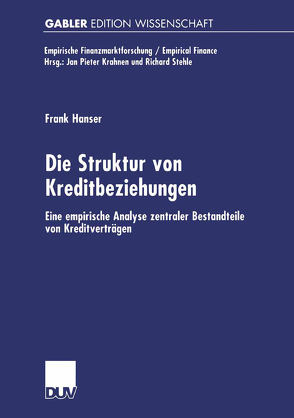 GABLER EDITION WISSENSCHAFT

Empirische Finanzmarktforschung / Empirical Finance
Hrsg.: Jan Pieter Krahnen und Richard Stehle

Frank Hanser

Die Struktur von Kreditbeziehungen

Eine empirische Analyse zentraler Bestandteile von Kreditverträgen

DUV